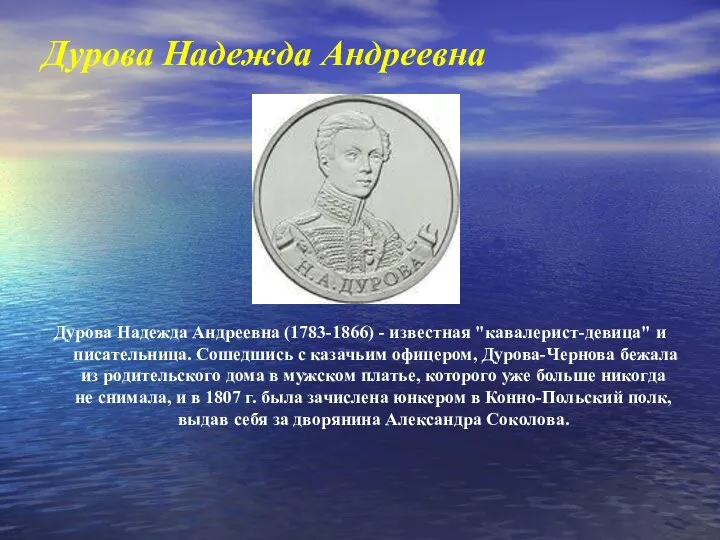 Дурова Надежда Андреевна

Н.А. ДУРОВА

Дурова Надежда Андреевна (1783-1866) - известная "кавалерист-девица" и писательница. Сошедшись с казачьим офицером, Дурова-Чернова бежала из родительского дома в мужском платье, которого уже больше никогда не снимала, и в 1807 г. была зачислена юнкером в Конно-Польский полк, выдав себя за дворянина Александра Соколова.